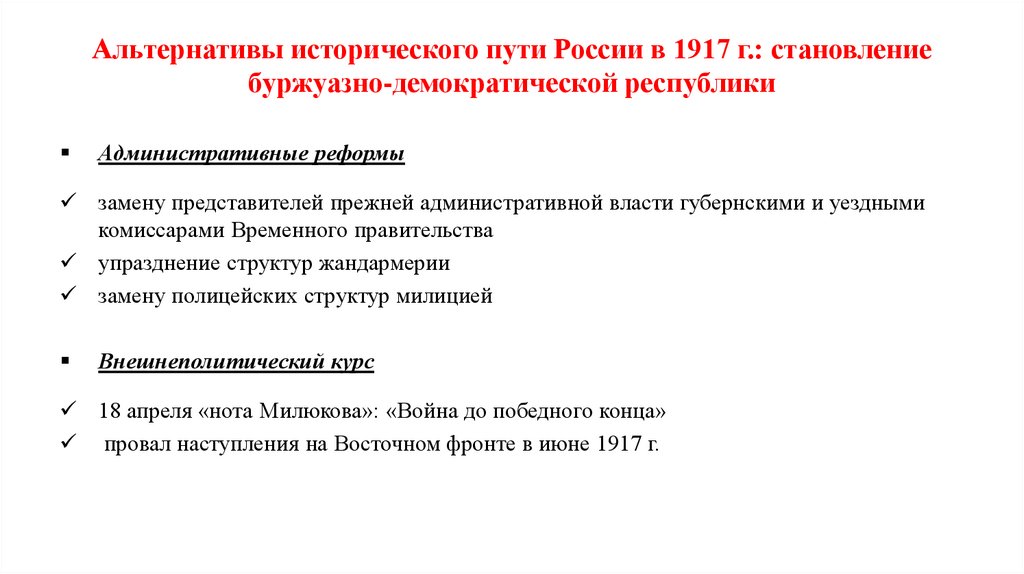 Альтернативы исторического пути России в 1917 г.: становление буржуазно-демократической республики

▪ Административные реформы

✓ замену представителей прежней административной власти губернскими и уездными комиссарами Временного правительства
✓ упразднение структур жандармерии
✓ замену полицейских структур милицией

▪ Внешнеполитический курс

✓ 18 апреля «нота Милюкова»: «Война до победного конца»
✓ провал наступления на Восточном фронте в июне 1917 г.